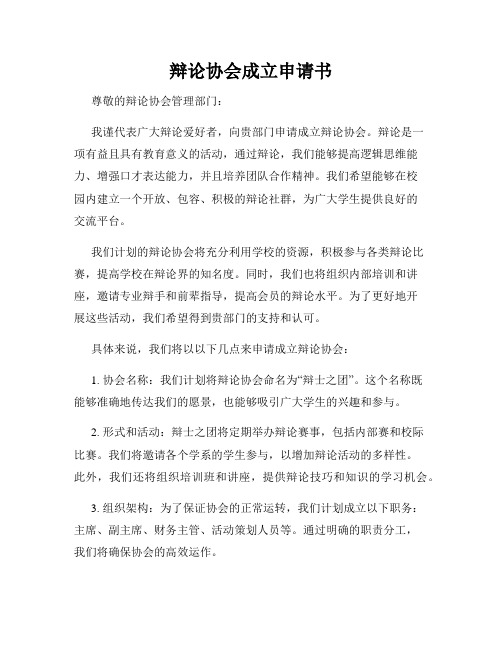 辩论协会成立申请书

尊敬的辩论协会管理部门：

我谨代表广大辩论爱好者，向贵部门申请成立辩论协会。辩论是一项有益且具有教育意义的活动，通过辩论，我们能够提高逻辑思维能力、增强口才表达能力，并且培养团队合作精神。我们希望能够在校园内建立一个开放、包容、积极的辩论社群，为广大学生提供良好的交流平台。

我们计划的辩论协会将充分利用学校的资源，积极参与各类辩论比赛，提高学校在辩论界的知名度。同时，我们也将组织内部培训和讲座，邀请专业辩手和前辈指导，提高会员的辩论水平。为了更好地开展这些活动，我们希望得到贵部门的支持和认可。

具体来说，我们将以以下几点来申请成立辩论协会：

1. 协会名称：我们计划将辩论协会命名为“辩士之团”。这个名称既能够准确地传达我们的愿景，也能够吸引广大学生的兴趣和参与。

2. 形式和活动：辩士之团将定期举办辩论赛事，包括内部赛和校际比赛。我们将邀请各个学系的学生参与，以增加辩论活动的多样性。此外，我们还将组织培训班和讲座，提供辩论技巧和知识的学习机会。

3. 组织架构：为了保证协会的正常运转，我们计划成立以下职务：主席、副主席、财务主管、活动策划人员等。通过明确的职责分工，我们将确保协会的高效运作。